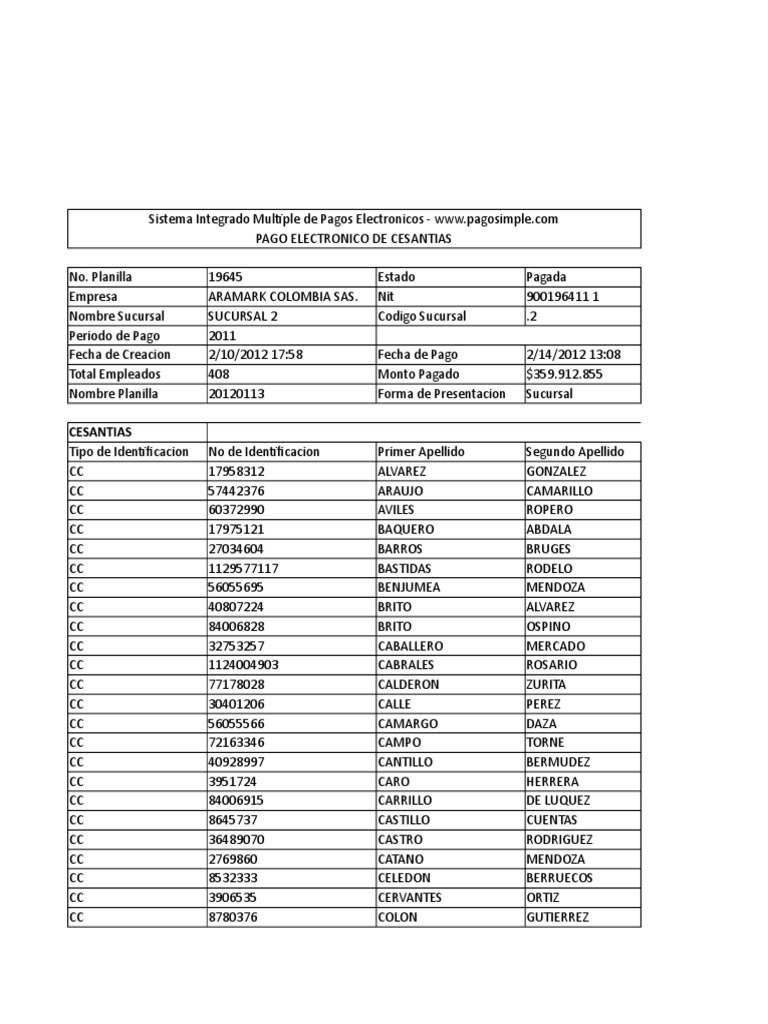 Sistema Integrado Multiple de Pagos Electronicos - www.pagosimple.com
PAGO ELECTRONICO DE CESANTIAS

| No. Planilla | 19645 | Estado | Pagada |
|---|---|---|---|
| Empresa | ARAMARK COLOMBIA SAS. | Nit | 900196411 1 |
| Nombre Sucursal | SUCURSAL 2 | Codigo Sucursal | .2 |
| Periodo de Pago | 2011 | | |
| Fecha de Creacion | 2/10/2012 17:58 | Fecha de Pago | 2/14/2012 13:08 |
| Total Empleados | 408 | Monto Pagado | $359.912.855 |
| Nombre Planilla | 20120113 | Forma de Presentacion | Sucursal |

| CESANTIAS | | | |
|---|---|---|---|
| Tipo de Identificacion | No de Identificacion | Primer Apellido | Segundo Apellido |
| CC | 17958312 | ALVAREZ | GONZALEZ |
| CC | 57442376 | ARAUJO | CAMARILLO |
| CC | 60372990 | AVILES | ROPERO |
| CC | 17975121 | BAQUERO | ABDALA |
| CC | 27034604 | BARROS | BRUGES |
| CC | 1129577117 | BASTIDAS | RODELO |
| CC | 56055695 | BENJUMEA | MENDOZA |
| CC | 40807224 | BRITO | ALVAREZ |
| CC | 84006828 | BRITO | OSPINO |
| CC | 32753257 | CABALLERO | MERCADO |
| CC | 1124004903 | CABRALES | ROSARIO |
| CC | 77178028 | CALDERON | ZURITA |
| CC | 30401206 | CALLE | PEREZ |
| CC | 56055566 | CAMARGO | DAZA |
| CC | 72163346 | CAMPO | TORNE |
| CC | 40928997 | CANTILLO | BERMUDEZ |
| CC | 3951724 | CARO | HERRERA |
| CC | 84006915 | CARRILLO | DE LUQUEZ |
| CC | 8645737 | CASTILLO | CUENTAS |
| CC | 36489070 | CASTRO | RODRIGUEZ |
| CC | 2769860 | CATANO | MENDOZA |
| CC | 8532333 | CELEDON | BERRUECOS |
| CC | 3906535 | CERVANTES | ORTIZ |
| CC | 8780376 | COLON | GUTIERREZ |